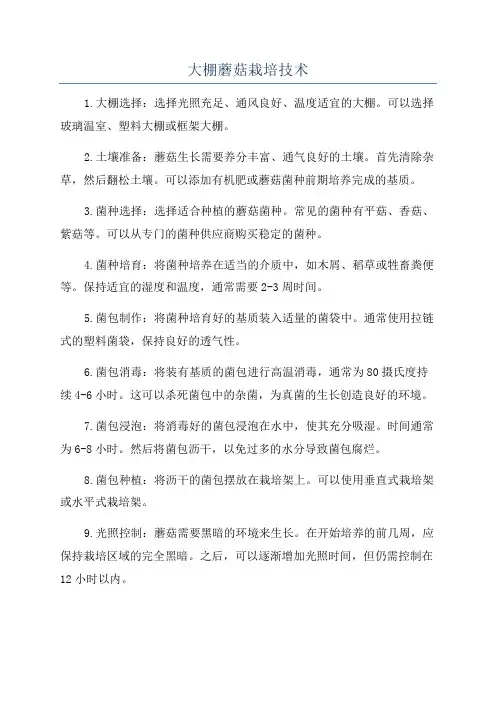 大棚蘑菇栽培技术

1.大棚选择：选择光照充足、通风良好、温度适宜的大棚。可以选择玻璃温室、塑料大棚或框架大棚。

2.土壤准备：蘑菇生长需要养分丰富、通气良好的土壤。首先清除杂草，然后翻松土壤。可以添加有机肥或蘑菇菌种前期培养完成的基质。

3.菌种选择：选择适合种植的蘑菇菌种。常见的菌种有平菇、香菇、紫菇等。可以从专门的菌种供应商购买稳定的菌种。

4.菌种培育：将菌种培养在适当的介质中，如木屑、稻草或牲畜粪便等。保持适宜的湿度和温度，通常需要2-3周时间。

5.菌包制作：将菌种培育好的基质装入适量的菌袋中。通常使用拉链式的塑料菌袋，保持良好的透气性。

6.菌包消毒：将装有基质的菌包进行高温消毒，通常为80摄氏度持续4-6小时。这可以杀死菌包中的杂菌，为真菌的生长创造良好的环境。

7.菌包浸泡：将消毒好的菌包浸泡在水中，使其充分吸湿。时间通常为6-8小时。然后将菌包沥干，以免过多的水分导致菌包腐烂。

8.菌包种植：将沥干的菌包摆放在栽培架上。可以使用垂直式栽培架或水平式栽培架。

9.光照控制：蘑菇需要黑暗的环境来生长。在开始培养的前几周，应保持栽培区域的完全黑暗。之后，可以逐渐增加光照时间，但仍需控制在12小时以内。